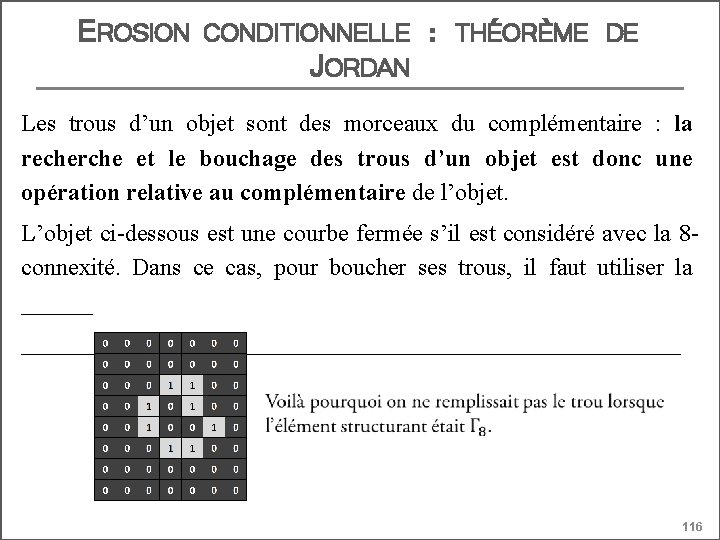 EROSION CONDITIONNELLE : THÉORÈME DE JORDAN

Les trous d'un objet sont des morceaux du complémentaire : la recherche et le bouchage des trous d'un objet est donc une opération relative au complémentaire de l'objet.

L'objet ci-dessous est une courbe fermée s'il est considéré avec la 8-connexité. Dans ce cas, pour boucher ses trous, il faut utiliser la ____

____

| 0 | 0 | 0 | 0 | 0 | 0 | 0 |
|---|---|---|---|---|---|---|
| 0 | 0 | 0 | 0 | 0 | 0 | 0 |
| 0 | 0 | 0 | 1 | 1 | 0 | 0 |
| 0 | 0 | 1 | 0 | 1 | 0 | 0 |
| 0 | 0 | 1 | 0 | 0 | 1 | 0 |
| 0 | 0 | 0 | 1 | 1 | 0 | 0 |
| 0 | 0 | 0 | 0 | 0 | 0 | 0 |
| 0 | 0 | 0 | 0 | 0 | 0 | 0 |

Voilà pourquoi on ne remplissait pas le trou lorsque l'élément structurant était $\Gamma_8$.

116